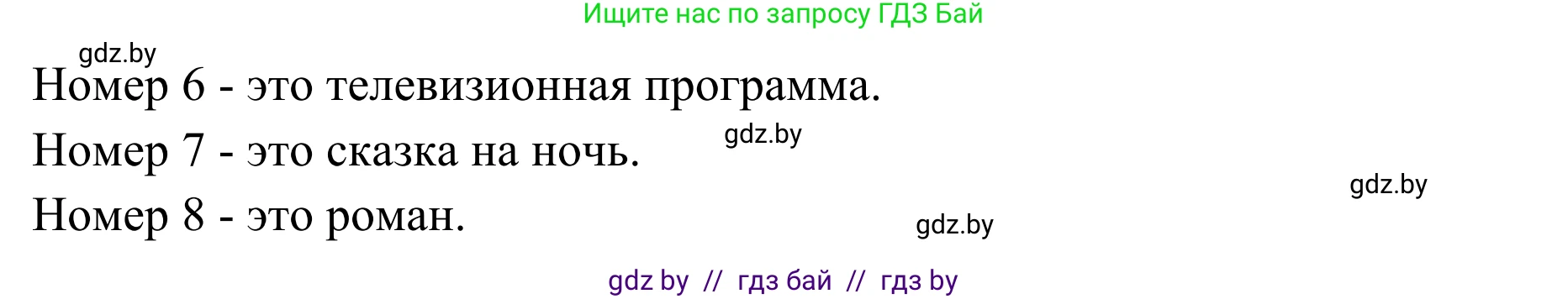 Ищите нас по запросу ГДЗ Бай

gdz.by

Номер 6 - это телевизионная программа.

Номер 7 - это сказка на ночь.

gdz.by

gdz.by

Номер 8 - это роман.

gdz.by

gdz by // гдз бай // гдз by